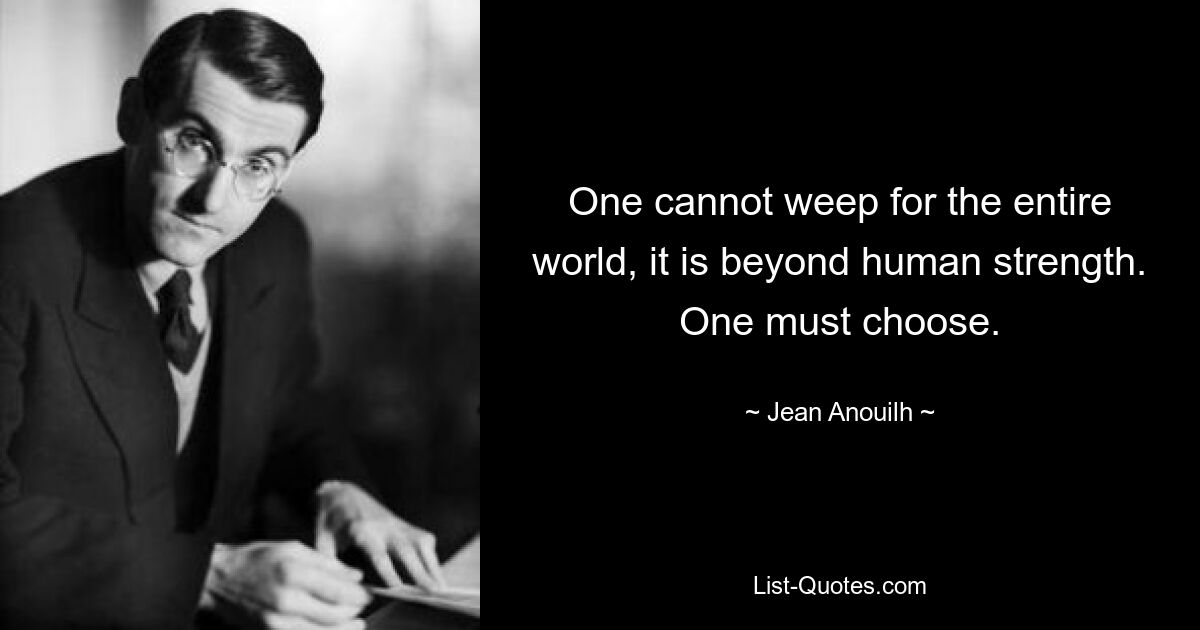 One cannot weep for the entire world, it is beyond human strength. One must choose.

~ Jean Anouilh ~

List-Quotes.com